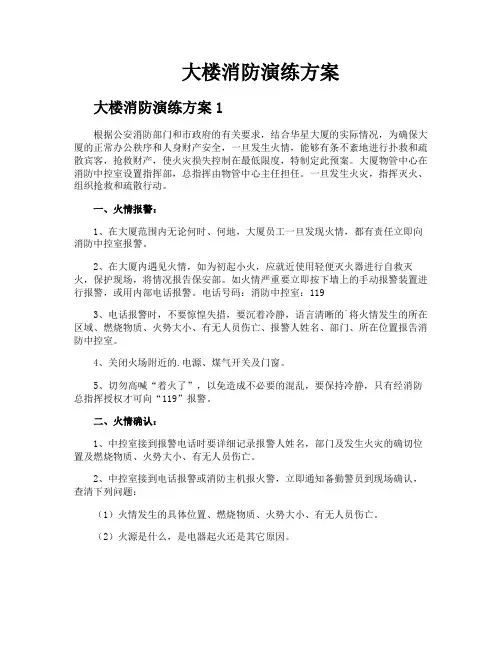 大楼消防演练方案

大楼消防演练方案 1

根据公安消防部门和市政府的有关要求，结合华星大厦的实际情况，为确保大厦的正常办公秩序和人身财产安全，一旦发生火情，能够有条不紊地进行扑救和疏散宾客，抢救财产，使火灾损失控制在最低限度，特制定此预案。大厦物管中心在消防中控室设置指挥部，总指挥由物管中心主任担任。一旦发生火灾，指挥灭火、组织抢救和疏散行动。

一、火情报警：

1、在大厦范围内无论何时、何地，大厦员工一旦发现火情，都有责任立即向消防中控室报警。

2、在大厦内遇见火情，如为初起小火，应就近使用轻便灭火器进行自救灭火，保护现场，将情况报告保安部。如火情严重要立即按下墙上的手动报警装置进行报警，或用内部电话报警。电话号码：消防中控室：119

3、电话报警时，不要惊惶失措，要沉着冷静，语言清晰的`将火情发生的所在区域、燃烧物质、火势大小、有无人员伤亡、报警人姓名、部门、所在位置报告消防中控室。

4、关闭火场附近的.电源、煤气开关及门窗。

5、切勿高喊“着火了”，以免造成不必要的混乱，要保持冷静，只有经消防总指挥授权才可向“119”报警。

二、火情确认：

1、中控室接到报警电话时要详细记录报警人姓名，部门及发生火灾的确切位置及燃烧物质、火势大小、有无人员伤亡。

2、中控室接到电话报警或消防主机报火警，立即通知备勤警员到现场确认，查清下列问题：

（1）火情发生的具体位置、燃烧物质、火势大小、有无人员伤亡。

（2）火源是什么，是电器起火还是其它原因。